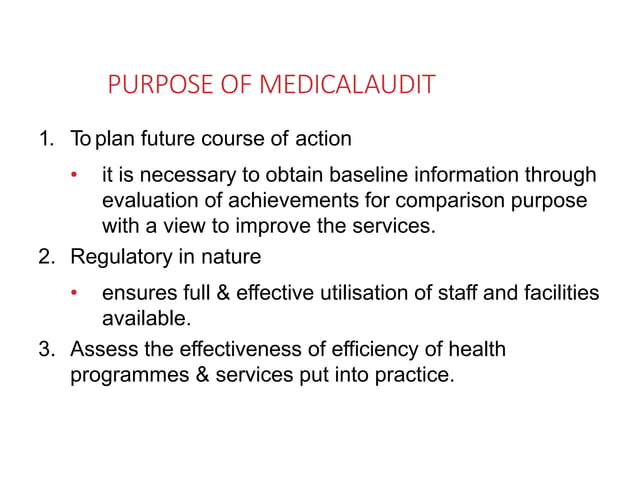 PURPOSE OF MEDICALAUDIT

1. To plan future course of action

• it is necessary to obtain baseline information through evaluation of achievements for comparison purpose with a view to improve the services.

2. Regulatory in nature

• ensures full & effective utilisation of staff and facilities available.

3. Assess the effectiveness of efficiency of health programmes & services put into practice.